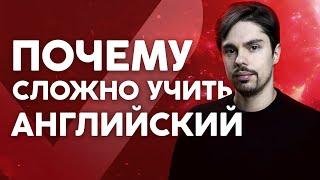 ПОЧЕМУ
СЛОЖНО УЧИТЬ
АНГЛИЙСКИЙ